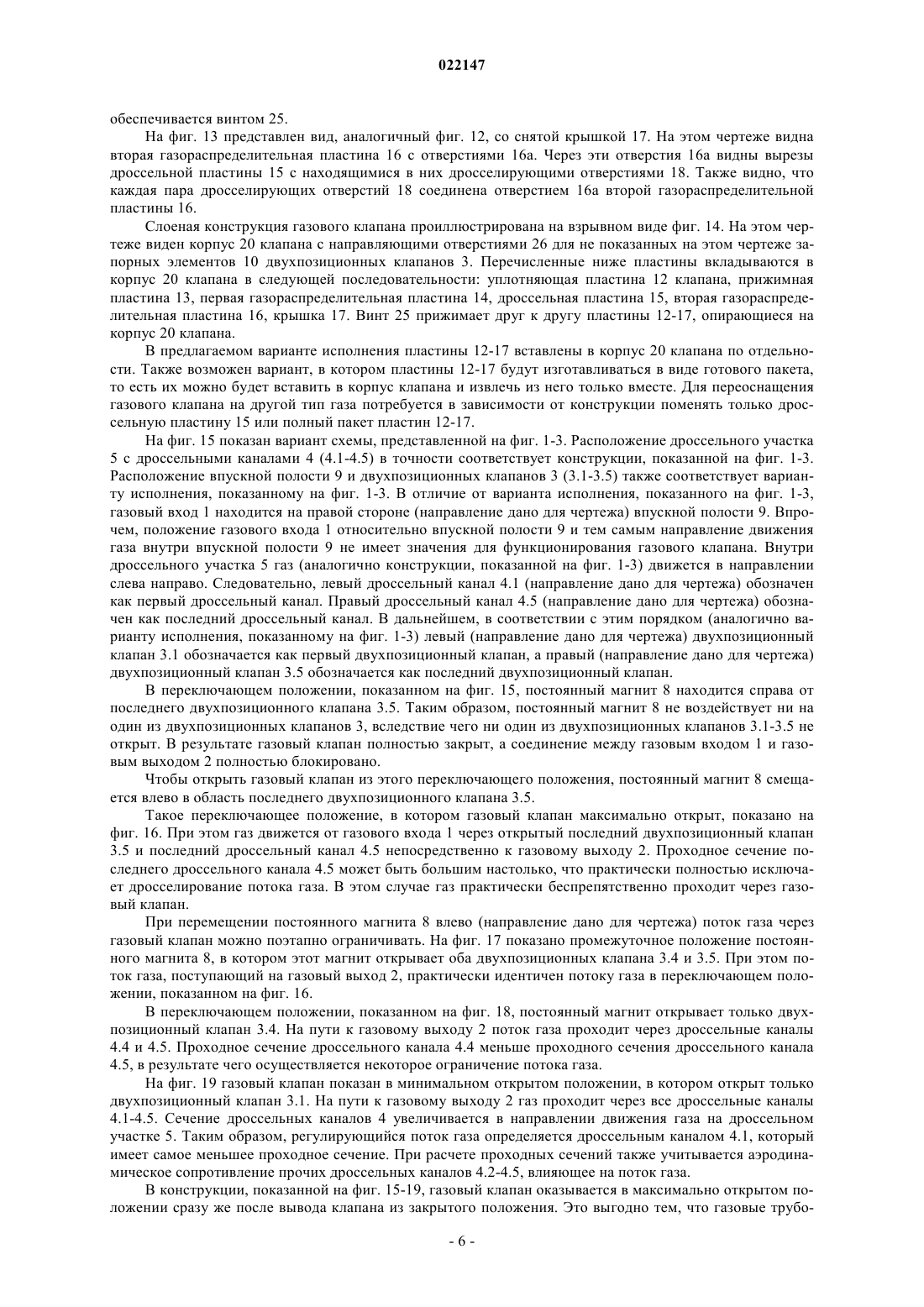 022147

обеспечивается винтом 25.

На фиг. 13 представлен вид, аналогичный фиг. 12, со снятой крышкой 17. На этом чертеже видна вторая газораспределительная пластина 16 с отверстиями 16а. Через эти отверстия 16а видны вырезы дроссельной пластины 15 с находящимися в них дросселирующими отверстиями 18. Также видно, что каждая пара дросселирующих отверстий 18 соединена отверстием 16а второй газораспределительной пластины 16.

Слоеная конструкция газового клапана проиллюстрирована на взрывном виде фиг. 14. На этом чертеже виден корпус 20 клапана с направляющими отверстиями 26 для не показанных на этом чертеже запорных элементов 10 двухпозиционных клапанов 3. Перечисленные ниже пластины вкладываются в корпус 20 клапана в следующей последовательности: уплотняющая пластина 12 клапана, прижимная пластина 13, первая газораспределительная пластина 14, дроссельная пластина 15, вторая газораспределительная пластина 16, крышка 17. Винт 25 прижимает друг к другу пластины 12-17, опирающиеся на корпус 20 клапана.

В предлагаемом варианте исполнения пластины 12-17 вставлены в корпус 20 клапана по отдельности. Также возможен вариант, в котором пластины 12-17 будут изготавливаться в виде готового пакета, то есть их можно будет вставить в корпус клапана и извлечь из него только вместе. Для переоснащения газового клапана на другой тип газа потребуется в зависимости от конструкции поменять только дроссельную пластину 15 или полный пакет пластин 12-17.

На фиг. 15 показан вариант схемы, представленной на фиг. 1-3. Расположение дроссельного участка 5 с дроссельными каналами 4 (4.1-4.5) в точности соответствует конструкции, показанной на фиг. 1-3. Расположение впускной полости 9 и двухпозиционных клапанов 3 (3.1-3.5) также соответствует варианту исполнения, показанному на фиг. 1-3. В отличие от варианта исполнения, показанного на фиг. 1-3, газовый вход 1 находится на правой стороне (направление дано для чертежа) впускной полости 9. Впрочем, положение газового входа 1 относительно впускной полости 9 и тем самым направление движения газа внутри впускной полости 9 не имеет значения для функционирования газового клапана. Внутри дроссельного участка 5 газ (аналогично конструкции, показанной на фиг. 1-3) движется в направлении слева направо. Следовательно, левый дроссельный канал 4.1 (направление дано для чертежа) обозначен как первый дроссельный канал. Правый дроссельный канал 4.5 (направление дано для чертежа) обозначен как последний дроссельный канал. В дальнейшем, в соответствии с этим порядком (аналогично варианту исполнения, показанному на фиг. 1-3) левый (направление дано для чертежа) двухпозиционный клапан 3.1 обозначается как первый двухпозиционный клапан, а правый (направление дано для чертежа) двухпозиционный клапан 3.5 обозначается как последний двухпозиционный клапан.

В переключающем положении, показанном на фиг. 15, постоянный магнит 8 находится справа от последнего двухпозиционного клапана 3.5. Таким образом, постоянный магнит 8 не воздействует ни на один из двухпозиционных клапанов 3, вследствие чего ни один из двухпозиционных клапанов 3.1-3.5 не открыт. В результате газовый клапан полностью закрыт, а соединение между газовым входом 1 и газовым выходом 2 полностью блокировано.

Чтобы открыть газовый клапан из этого переключающего положения, постоянный магнит 8 смещается влево в область последнего двухпозиционного клапана 3.5.

Такое переключающее положение, в котором газовый клапан максимально открыт, показано на фиг. 16. При этом газ движется от газового входа 1 через открытый последний двухпозиционный клапан 3.5 и последний дроссельный канал 4.5 непосредственно к газовому выходу 2. Проходное сечение последнего дроссельного канала 4.5 может быть большим настолько, что практически полностью исключает дросселирование потока газа. В этом случае газ практически беспрепятственно проходит через газовый клапан.

При перемещении постоянного магнита 8 влево (направление дано для чертежа) поток газа через газовый клапан можно поэтапно ограничивать. На фиг. 17 показано промежуточное положение постоянного магнита 8, в котором этот магнит открывает оба двухпозиционных клапана 3.4 и 3.5. При этом поток газа, поступающий на газовый выход 2, практически идентичен потоку газа в переключающем положении, показанном на фиг. 16.

В переключающем положении, показанном на фиг. 18, постоянный магнит открывает только двухпозиционный клапан 3.4. На пути к газовому выходу 2 поток газа проходит через дроссельные каналы 4.4 и 4.5. Проходное сечение дроссельного канала 4.4 меньше проходного сечения дроссельного канала 4.5, в результате чего осуществляется некоторое ограничение потока газа.

На фиг. 19 газовый клапан показан в минимальном открытом положении, в котором открыт только двухпозиционный клапан 3.1. На пути к газовому выходу 2 газ проходит через все дроссельные каналы 4.1-4.5. Сечение дроссельных каналов 4 увеличивается в направлении движения газа на дроссельном участке 5. Таким образом, регулирующийся поток газа определяется дроссельным каналом 4.1, который имеет самое меньшее проходное сечение. При расчете проходных сечений также учитывается аэродинамическое сопротивление прочих дроссельных каналов 4.2-4.5, влияющее на поток газа.

В конструкции, показанной на фиг. 15-19, газовый клапан оказывается в максимально открытом положении сразу же после вывода клапана из закрытого положения. Это выгодно тем, что газовые трубо-

- 6 -